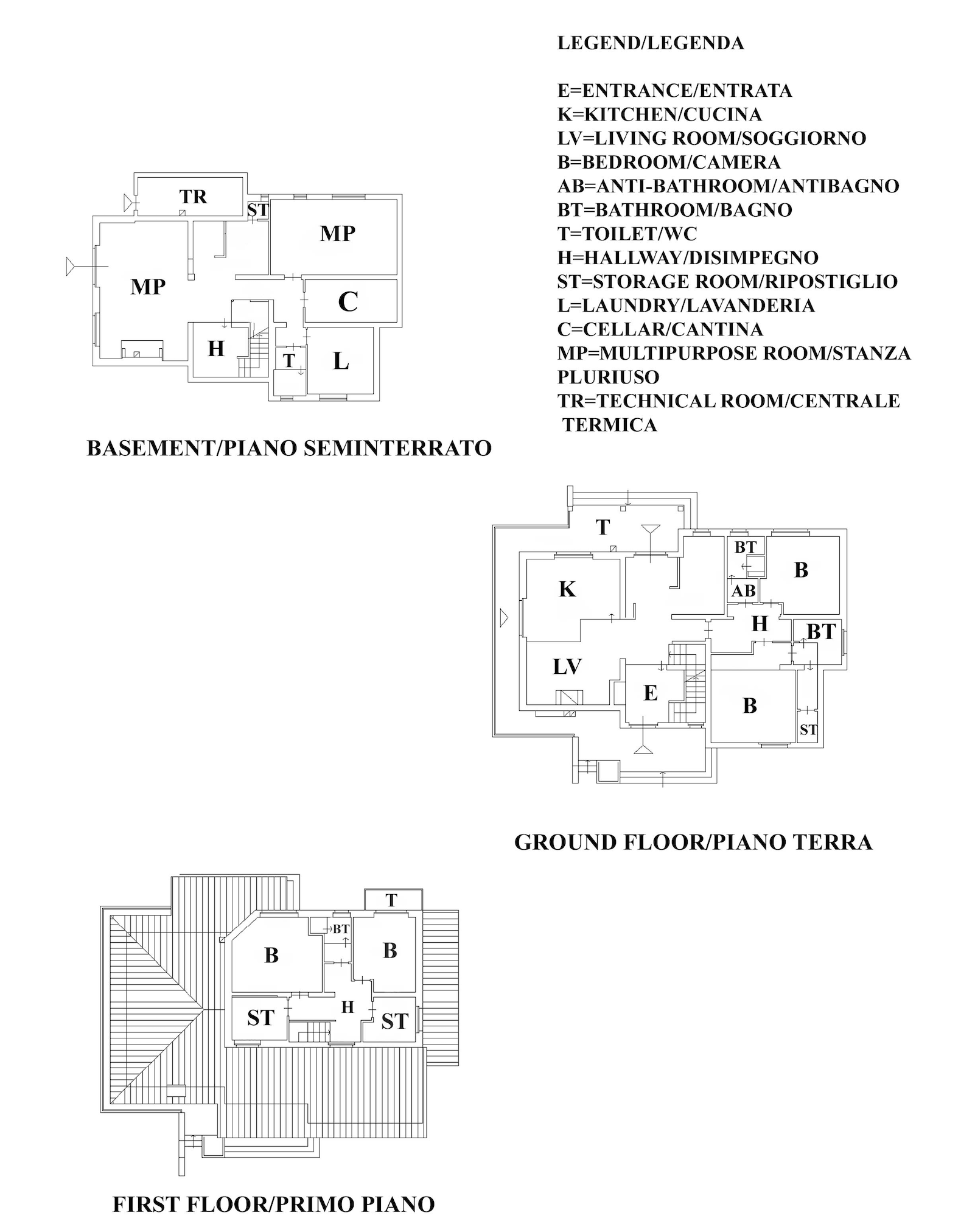 LEGEND/LEGENDA

E=ENTRANCE/ENTRATA
K=KITCHEN/CUCINA
LV=LIVING ROOM/SOGGIORNO
B=BEDROOM/CAMERA
AB=ANTI-BATHROOM/ANTIBAGNO
BT=BATHROOM/BAGNO
T=TOILET/WC
H=HALLWAY/DISIMPEGNO
ST=STORAGE ROOM/RIPOSTIGLIO
L=LAUNDRY/LAVANDERIA
C=CELLAR/CANTINA
MP=MULTIPURPOSE ROOM/STANZA PLURIUSO
TR=TECHNICAL ROOM/CENTRALE TERMICA

TR
ST
MP
MP
C
H
T
L

BASEMENT/PIANO SEMINTERRATO

T
BT
B
K
AB
H
BT
LV
E
B
ST

GROUND FLOOR/PIANO TERRA

T
BT
B
B
ST
H
ST

FIRST FLOOR/PRIMO PIANO